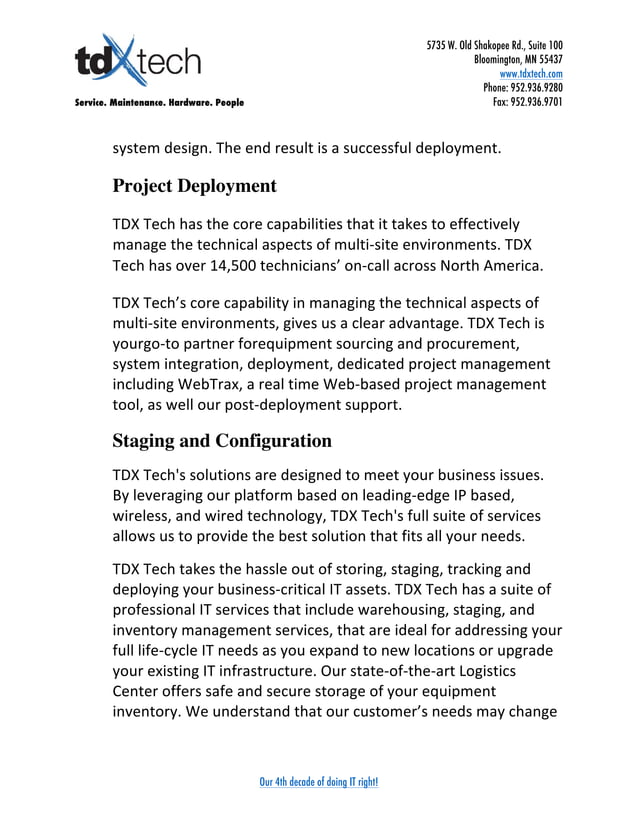 tdXtech

Service. Maintenance. Hardware. People

5735 W. Old Shakopee Rd., Suite 100
Bloomington, MN 55437
www.tdxtech.com
Phone: 952.936.9280
Fax: 952.936.9701

system design. The end result is a successful deployment.

Project Deployment

TDX Tech has the core capabilities that it takes to effectively manage the technical aspects of multi-site environments. TDX Tech has over 14,500 technicians' on-call across North America.

TDX Tech's core capability in managing the technical aspects of multi-site environments, gives us a clear advantage. TDX Tech is yourgo-to partner forequipment sourcing and procurement, system integration, deployment, dedicated project management including WebTrax, a real time Web-based project management tool, as well our post-deployment support.

Staging and Configuration

TDX Tech's solutions are designed to meet your business issues. By leveraging our platform based on leading-edge IP based, wireless, and wired technology, TDX Tech's full suite of services allows us to provide the best solution that fits all your needs.

TDX Tech takes the hassle out of storing, staging, tracking and deploying your business-critical IT assets. TDX Tech has a suite of professional IT services that include warehousing, staging, and inventory management services, that are ideal for addressing your full life-cycle IT needs as you expand to new locations or upgrade your existing IT infrastructure. Our state-of-the-art Logistics Center offers safe and secure storage of your equipment inventory. We understand that our customer's needs may change

Our 4th decade of doing IT right!